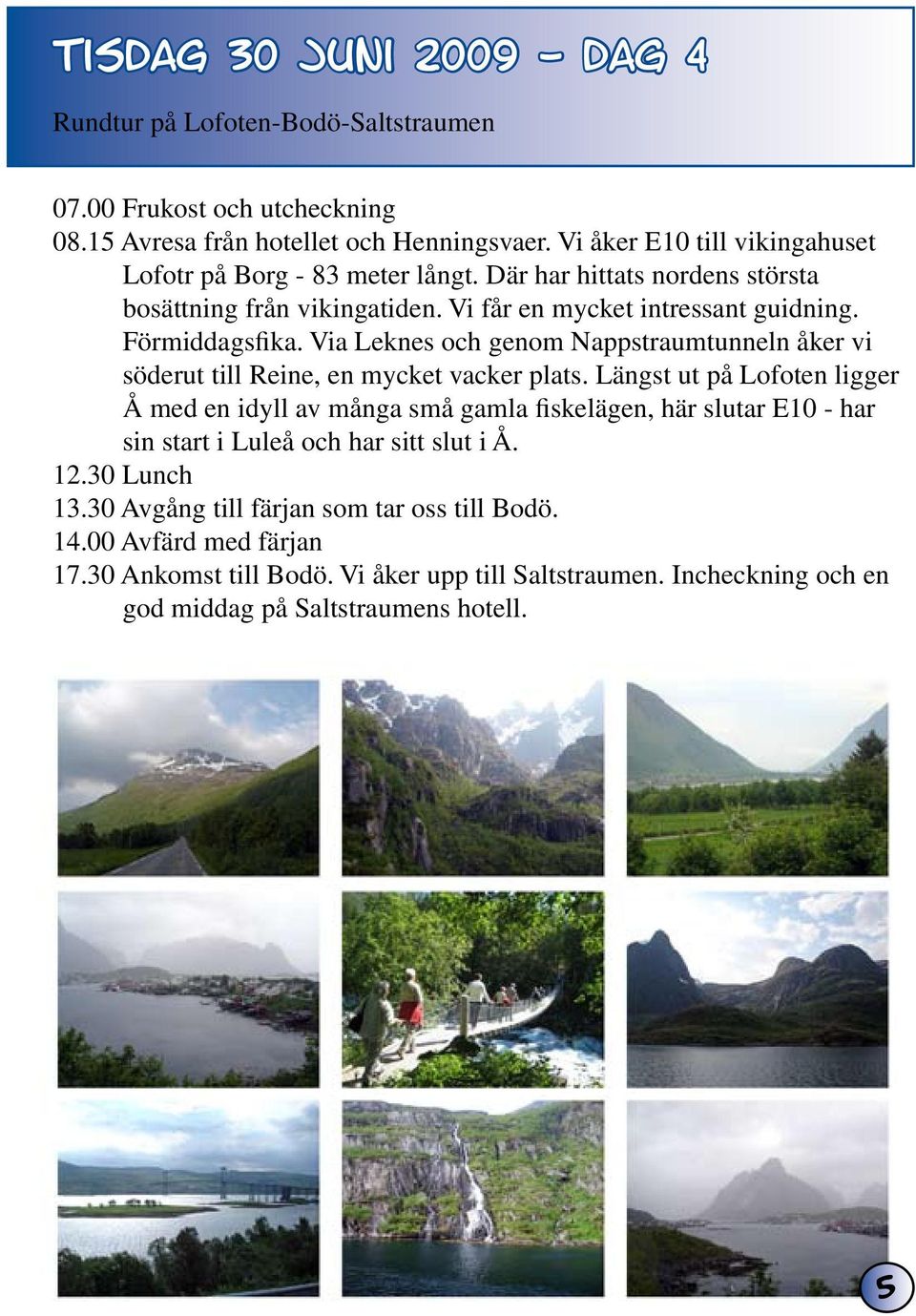 TISDAG 30 JUNI 2009 – DAG 4

Rundtur på Lofoten-Bodö-Saltstraumen

07.00 Frukost och utcheckning
08.15 Avresa från hotellet och Henningsvaer. Vi åker E10 till vikingahuset Lofotr på Borg - 83 meter långt. Där har hittats nordens största bosättning från vikingatiden. Vi får en mycket intressant guidning. Förmiddagsfika. Via Leknes och genom Nappstraumtunneln åker vi söderut till Reine, en mycket vacker plats. Längst ut på Lofoten ligger Å med en idyll av många små gamla fiskelägen, här slutar E10 - har sin start i Luleå och har sitt slut i Å.
12.30 Lunch
13.30 Avgång till färjan som tar oss till Bodö.
14.00 Avfärd med färjan
17.30 Ankomst till Bodö. Vi åker upp till Saltstraumen. Incheckning och en god middag på Saltstraumens hotell.

5